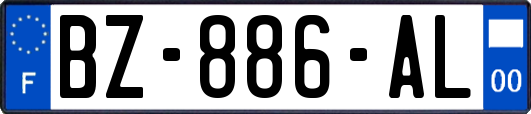 F
BZ-886-AL
00